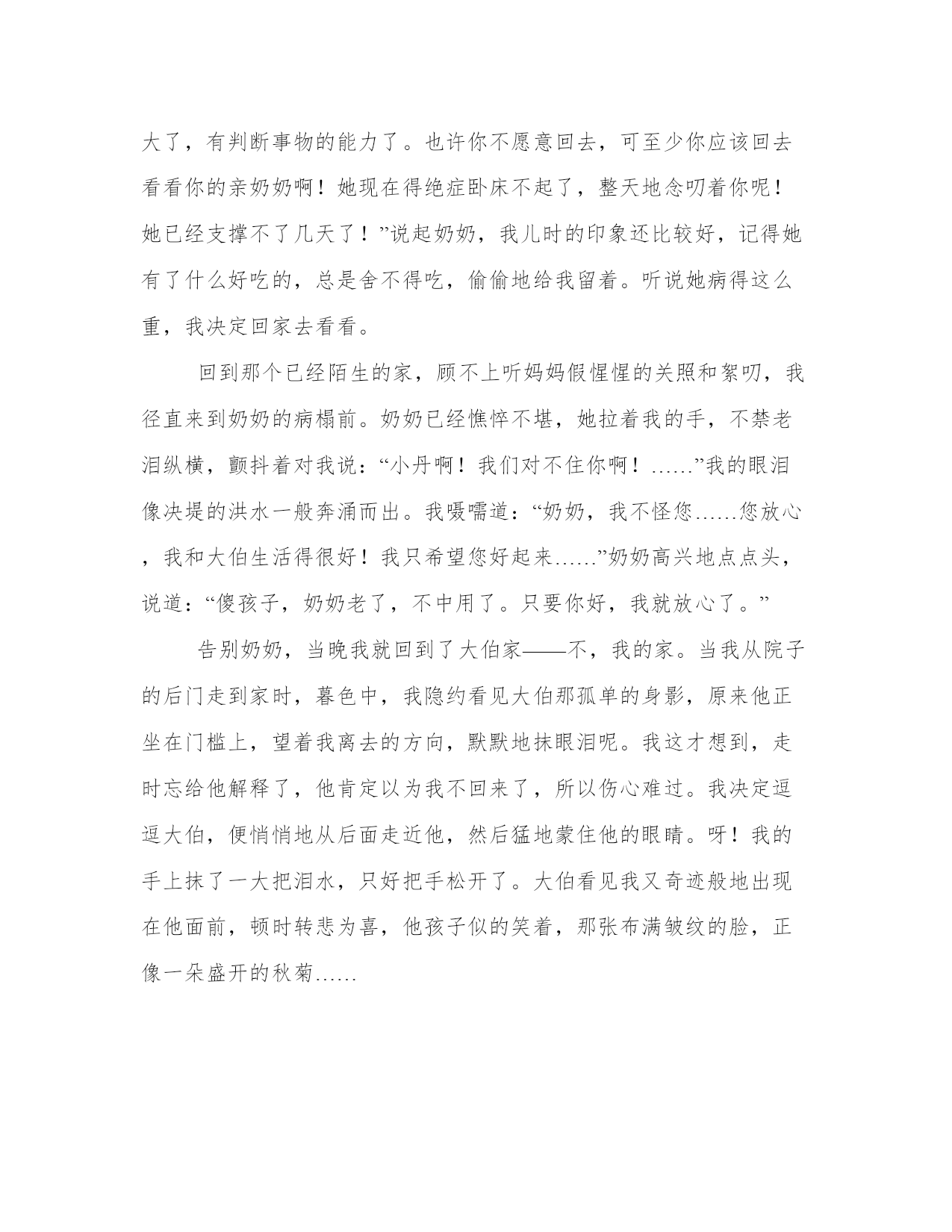 大了，有判断事物的能力了。也许你不愿意回去，可至少你应该回去看看你的亲奶奶啊！她现在得绝症卧床不起了，整天地念叨着你呢！她已经支撑不了几天了！”说起奶奶，我儿时的印象还比较好，记得她有了什么好吃的，总是舍不得吃，偷偷地给我留着。听说她病得这么重，我决定回家去看看。

回到那个已经陌生的家，顾不上听妈妈假惺惺的关照和絮叨，我径直来到奶奶的病榻前。奶奶已经憔悴不堪，她拉着我的手，不禁老泪纵横，颤抖着对我说：“小丹啊！我们对不住你啊！……”我的眼泪像决堤的洪水一般奔涌而出。我嗫嚅道：“奶奶，我不怪您……您放心，我和大伯生活得很好！我只希望您好起来……”奶奶高兴地点点头，说道：“傻孩子，奶奶老了，不中用了。只要你好，我就放心了。”

告别奶奶，当晚我就回到了大伯家——不，我的家。当我从院子的后门走到家时，暮色中，我隐约看见大伯那孤单的身影，原来他正坐在门槛上，望着我离去的方向，默默地抹眼泪呢。我这才想到，走时忘给他解释了，他肯定以为我不回来了，所以伤心难过。我决定逗逗大伯，便悄悄地从后面走近他，然后猛地蒙住他的眼睛。呀！我的手上抹了一大把泪水，只好把手松开了。大伯看见我又奇迹般地出现在他面前，顿时转悲为喜，他孩子似的笑着，那张布满皱纹的脸，正像一朵盛开的秋菊……